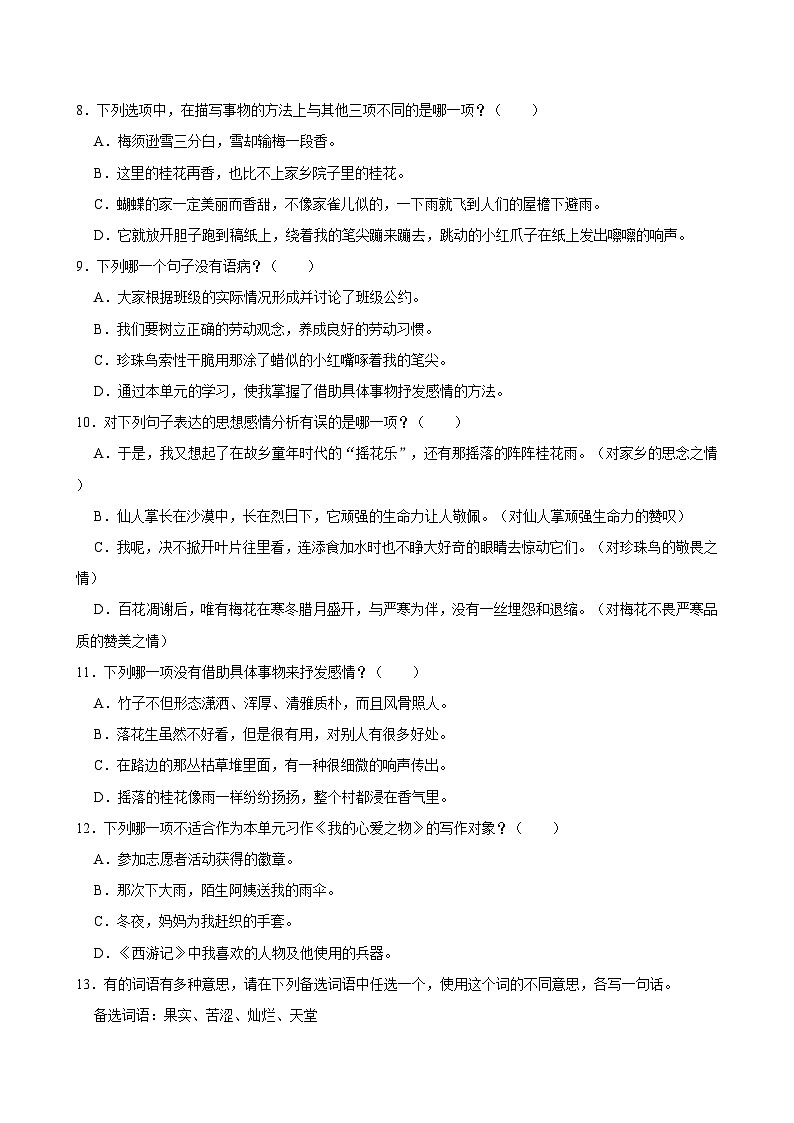 8．下列选项中，在描写事物的方法上与其他三项不同的是哪一项？（　　）

A．梅须逊雪三分白，雪却输梅一段香。

B．这里的桂花再香，也比不上家乡院子里的桂花。

C．蝴蝶的家一定美丽而香甜，不像家雀儿似的，一下雨就飞到人们的屋檐下避雨。

D．它就放开胆子跑到稿纸上，绕着我的笔尖蹦来蹦去，跳动的小红爪子在纸上发出嚓嚓的响声。

9．下列哪一个句子没有语病？（　　）

A．大家根据班级的实际情况形成并讨论了班级公约。

B．我们要树立正确的劳动观念，养成良好的劳动习惯。

C．珍珠鸟索性干脆用那涂了蜡似的小红嘴啄着我的笔尖。

D．通过本单元的学习，使我掌握了借助具体事物抒发感情的方法。

10．对下列句子表达的思想感情分析有误的是哪一项？（　　）

A．于是，我又想起了在故乡童年时代的“摇花乐”，还有那摇落的阵阵桂花雨。（对家乡的思念之情）

B．仙人掌长在沙漠中，长在烈日下，它顽强的生命力让人敬佩。（对仙人掌顽强生命力的赞叹）

C．我呢，决不掀开叶片往里看，连添食加水时也不睁大好奇的眼睛去惊动它们。（对珍珠鸟的敬畏之情）

D．百花凋谢后，唯有梅花在寒冬腊月盛开，与严寒为伴，没有一丝埋怨和退缩。（对梅花不畏严寒品质的赞美之情）

11．下列哪一项没有借助具体事物来抒发感情？（　　）

A．竹子不但形态潇洒、浑厚、清雅质朴，而且风骨照人。

B．落花生虽然不好看，但是很有用，对别人有很多好处。

C．在路边的那丛枯草堆里面，有一种很细微的响声传出。

D．摇落的桂花像雨一样纷纷扬扬，整个村都浸在香气里。

12．下列哪一项不适合作为本单元习作《我的心爱之物》的写作对象？（　　）

A．参加志愿者活动获得的徽章。

B．那次下大雨，陌生阿姨送我的雨伞。

C．冬夜，妈妈为我赶织的手套。

D．《西游记》中我喜欢的人物及他使用的兵器。

13．有的词语有多种意思，请在下列备选词语中任选一个，使用这个词的不同意思，各写一句话。

备选词语：果实、苦涩、灿烂、天堂